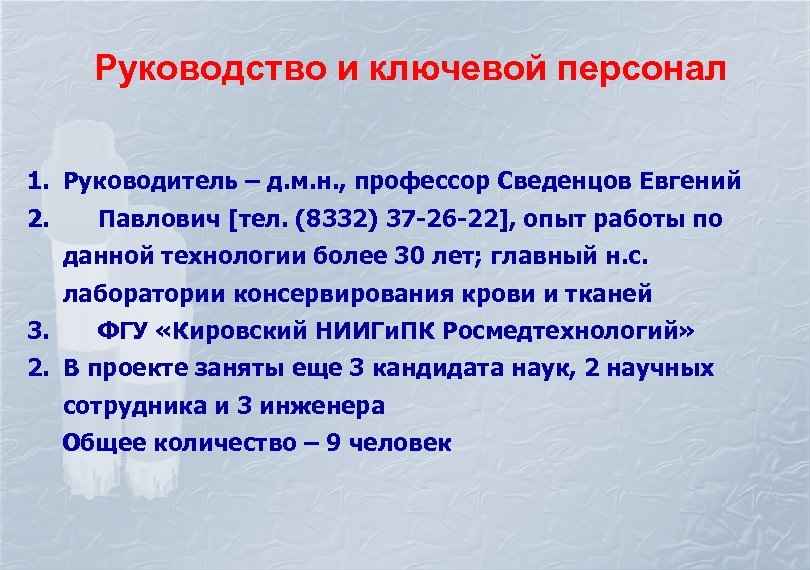 Руководство и ключевой персонал

1. Руководитель – д.м.н., профессор Сведенцов Евгений
2. Павлович [тел. (8332) 37-26-22], опыт работы по данной технологии более 30 лет; главный н.с. лаборатории консервирования крови и тканей
3. ФГУ «Кировский НИИГиПК Росмедтехнологий»
2. В проекте заняты еще 3 кандидата наук, 2 научных сотрудника и 3 инженера

Общее количество – 9 человек